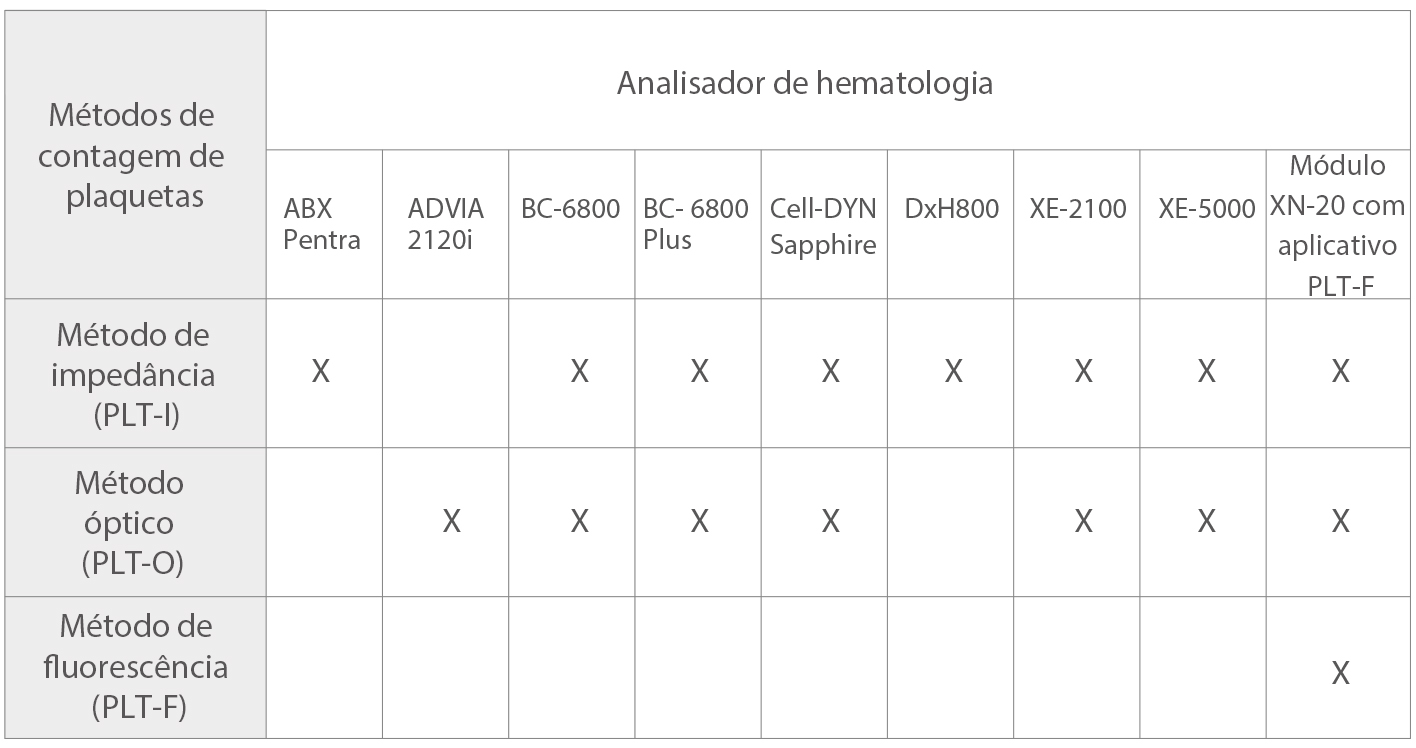 | Métodos de contagem de plaquetas | Analisador de hematologia | | | | | | | | |
|---|---|---|---|---|---|---|---|---|---|
| | ABX Pentra | ADVIA 2120i | BC-6800 | BC- 6800 Plus | Cell-DYN Sapphire | DxH800 | XE-2100 | XE-5000 | Módulo XN-20 com aplicativo PLT-F |
| Método de impedância (PLT-I) | X | | X | X | X | X | X | X | X |
| Método óptico (PLT-O) | | X | X | X | X | | X | X | X |
| Método de fluorescência (PLT-F) | | | | | | | | | X |